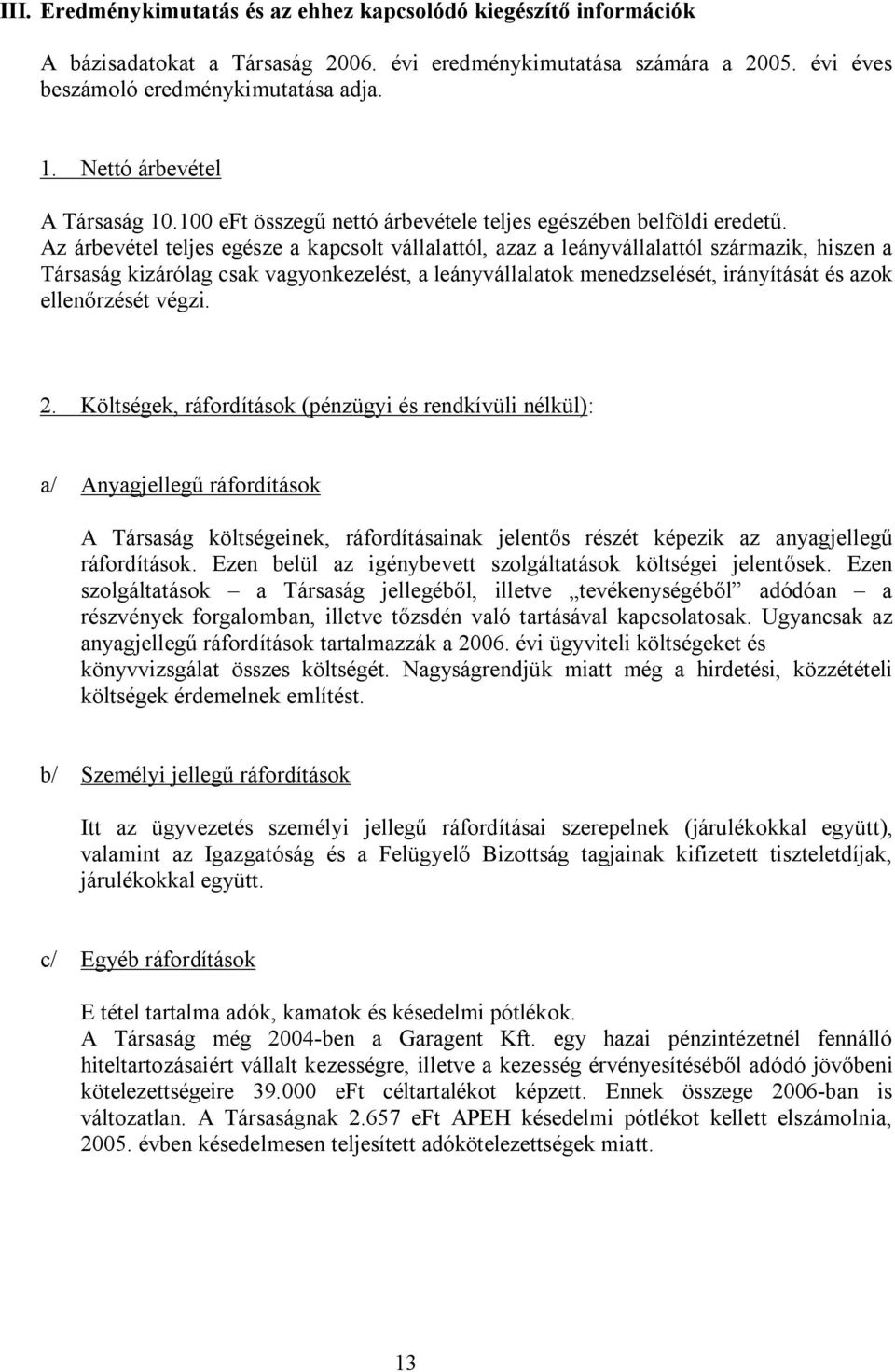 III. Eredménykimutatás és az ehhez kapcsolódó kiegészítő információk

A bázisadatokat a Társaság 2006. évi eredménykimutatása számára a 2005. évi éves beszámoló eredménykimutatása adja.

1. Nettó árbevétel

A Társaság 10.100 eFt összegű nettó árbevétele teljes egészében belföldi eredetű. Az árbevétel teljes egésze a kapcsolt vállalattól, azaz a leányvállalattól származik, hiszen a Társaság kizárólag csak vagyonkezelést, a leányvállalatok menedzselését, irányítását és azok ellenőrzését végzi.

2. Költségek, ráfordítások (pénzügyi és rendkívüli nélkül):

a/ Anyagjellegű ráfordítások

A Társaság költségeinek, ráfordításainak jelentős részét képezik az anyagjellegű ráfordítások. Ezen belül az igénybevett szolgáltatások költségei jelentősek. Ezen szolgáltatások – a Társaság jellegéből, illetve „tevékenységéből” adódóan – a részvények forgalomban, illetve tőzsdén való tartásával kapcsolatosak. Ugyancsak az anyagjellegű ráfordítások tartalmazzák a 2006. évi ügyviteli költségeket és könyvvizsgálat összes költségét. Nagyságrendjük miatt még a hirdetési, közzétételi költségek érdemelnek említést.

b/ Személyi jellegű ráfordítások

Itt az ügyvezetés személyi jellegű ráfordításai szerepelnek (járulékokkal együtt), valamint az Igazgatóság és a Felügyelő Bizottság tagjainak kifizetett tiszteletdíjak, járulékokkal együtt.

c/ Egyéb ráfordítások

E tétel tartalma adók, kamatok és késedelmi pótlékok.
A Társaság még 2004-ben a Garagent Kft. egy hazai pénzintézetnél fennálló hiteltartozásaiért vállalt kezességre, illetve a kezesség érvényesítéséből adódó jövőbeni kötelezettségeire 39.000 eFt céltartalékot képzett. Ennek összege 2006-ban is változatlan. A Társaságnak 2.657 eFt APEH késedelmi pótlékot kellett elszámolnia, 2005. évben késedelmesen teljesített adókötelezettségek miatt.

13